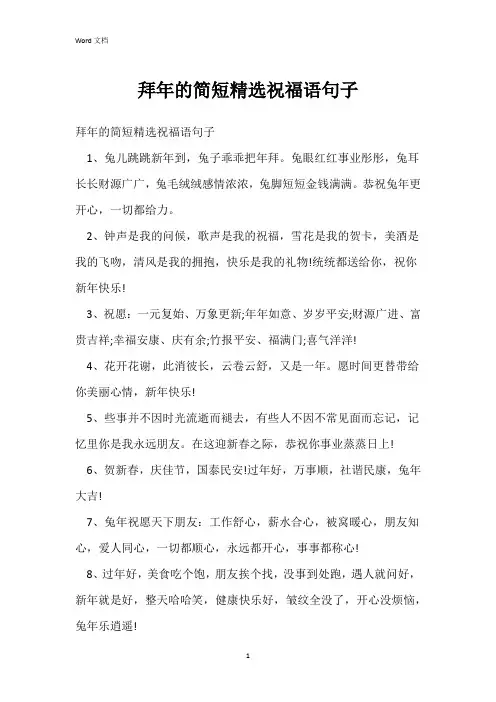 Word 文档

拜年的简短精选祝福语句子

拜年的简短精选祝福语句子

1、兔儿跳跳新年到，兔子乖乖把年拜。兔眼红红事业彤彤，兔耳长长财源广广，兔毛绒绒感情浓浓，兔脚短短金钱满满。恭祝兔年更开心，一切都给力。

2、钟声是我的问候，歌声是我的祝福，雪花是我的贺卡，美酒是我的飞吻，清风是我的拥抱，快乐是我的礼物!统统都送给你，祝你新年快乐!

3、祝愿：一元复始、万象更新;年年如意、岁岁平安;财源广进、富贵吉祥;幸福安康、庆有余;竹报平安、福满门;喜气洋洋!

4、花开花谢，此消彼长，云卷云舒，又是一年。愿时间更替带给你美丽心情，新年快乐!

5、些事并不因时光流逝而褪去，有些人不因不常见面而忘记，记忆里你是我永远朋友。在这迎新春之际，恭祝你事业蒸蒸日上!

6、贺新春，庆佳节，国泰民安!过年好，万事顺，社谐民康，兔年大吉!

7、兔年祝愿天下朋友：工作舒心，薪水合心，被窝暖心，朋友知心，爱人同心，一切都顺心，永远都开心，事事都称心!

8、过年好，美食吃个饱，朋友挨个找，没事到处跑，遇人就问好，新年就是好，整天哈哈笑，健康快乐好，皱纹全没了，开心没烦恼，兔年乐逍遥!

1